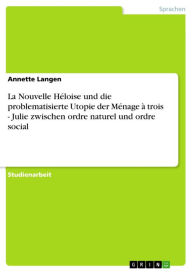 Sprachen

Annette Langen

La Nouvelle Héloise und die problematisierte Utopie der Ménage à trois - Julie zwischen ordre naturel und ordre social

Studienarbeit

GRIN